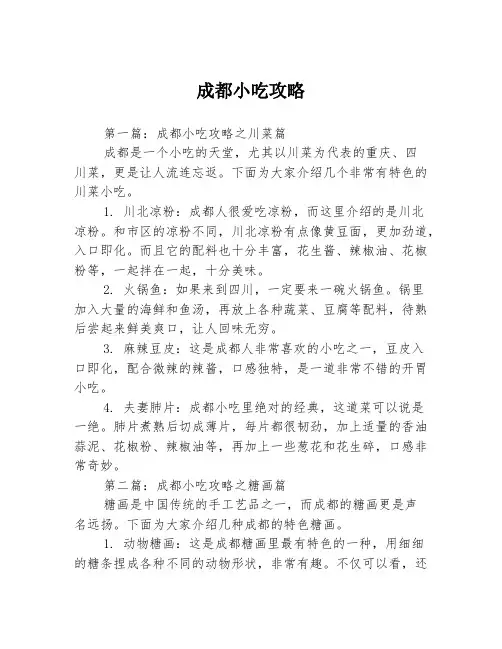 成都小吃攻略

第一篇：成都小吃攻略之川菜篇

成都是一个小吃的天堂，尤其以川菜为代表的重庆、四川菜，更是让人流连忘返。下面为大家介绍几个非常有特色的川菜小吃。

1. 川北凉粉：成都人很爱吃凉粉，而这里介绍的是川北凉粉。和市区的凉粉不同，川北凉粉有点像黄豆面，更加劲道，入口即化。而且它的配料也十分丰富，花生酱、辣椒油、花椒粉等，一起拌在一起，十分美味。

2. 火锅鱼：如果来到四川，一定要来一碗火锅鱼。锅里加入大量的海鲜和鱼汤，再放上各种蔬菜、豆腐等配料，待熟后尝起来鲜美爽口，让人回味无穷。

3. 麻辣豆皮：这是成都人非常喜欢的小吃之一，豆皮入口即化，配合微辣的辣酱，口感独特，是一道非常不错的开胃小吃。

4. 夫妻肺片：成都小吃里绝对的经典，这道菜可以说是一绝。肺片煮熟后切成薄片，每片都很韧劲，加上适量的香油蒜泥、花椒粉、辣椒油等，再加上一些葱花和花生碎，口感非常奇妙。

第二篇：成都小吃攻略之糖画篇

糖画是中国传统的手工艺品之一，而成都的糖画更是声名远扬。下面为大家介绍几种成都的特色糖画。

1. 动物糖画：这是成都糖画里最有特色的一种，用细细的糖条捏成各种不同的动物形状，非常有趣。不仅可以看，还